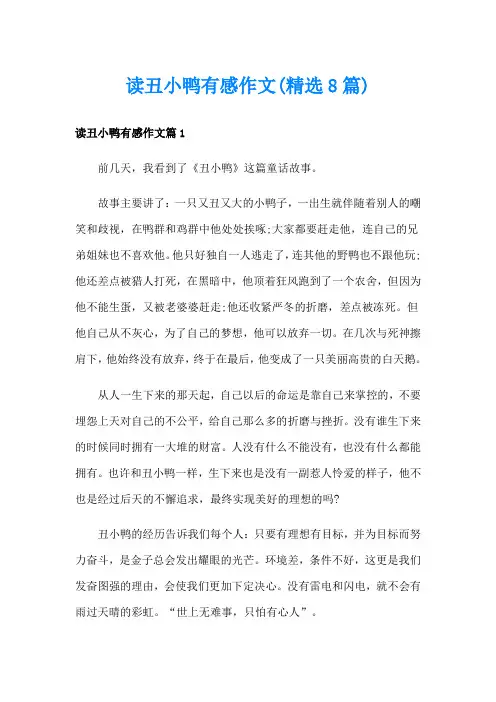 读丑小鸭有感作文(精选8篇)

读丑小鸭有感作文篇1

前几天，我看到了《丑小鸭》这篇童话故事。

故事主要讲了：一只又丑又大的小鸭子，一出生就伴随着别人的嘲笑和歧视，在鸭群和鸡群中他处处挨啄;大家都要赶走他，连自己的兄弟姐妹也不喜欢他。他只好独自一人逃走了，连其他的野鸭也不跟他玩;他还差点被猎人打死，在黑暗中，他顶着狂风跑到了一个农舍，但因为他不能生蛋，又被老婆婆赶走;他还收紧严冬的折磨，差点被冻死。但他自己从不灰心，为了自己的梦想，他可以放弃一切。在几次与死神擦肩下，他始终没有放弃，终于在最后，他变成了一只美丽高贵的白天鹅。

从人一生下来的那天起，自己以后的命运是靠自己来掌控的，不要埋怨上天对自己的不公平，给自己那么多的折磨与挫折。没有谁生下来的时候同时拥有一大堆的财富。人没有什么不能没有，也没有什么都能拥有。也许和丑小鸭一样，生下来也是没有一副惹人怜爱的样子，他不也是经过后天的不懈追求，最终实现美好的理想的吗?

丑小鸭的经历告诉我们每个人：只要有理想有目标，并为目标而努力奋斗，是金子总会发出耀眼的光芒。环境差，条件不好，这更是我们发奋图强的理由，会使我们更加下定决心。没有雷电和闪电，就不会有雨过天晴的彩虹。“世上无难事，只怕有心人”。